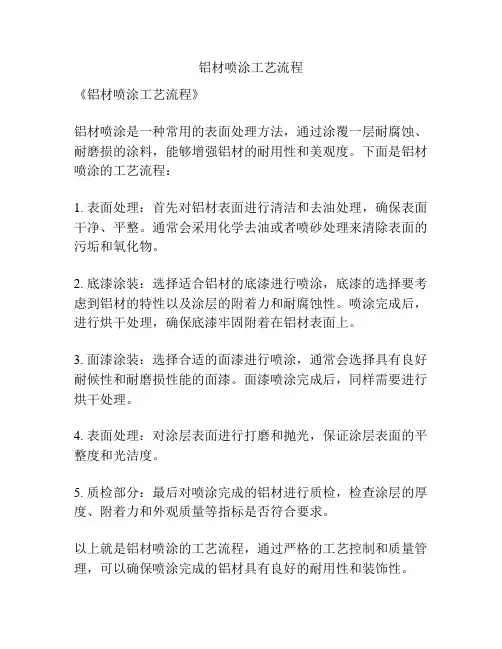 铝材喷涂工艺流程

《铝材喷涂工艺流程》

铝材喷涂是一种常用的表面处理方法，通过涂覆一层耐腐蚀、耐磨损的涂料，能够增强铝材的耐用性和美观度。下面是铝材喷涂的工艺流程：

1. 表面处理：首先对铝材表面进行清洁和去油处理，确保表面干净、平整。通常会采用化学去油或者喷砂处理来清除表面的污垢和氧化物。

2. 底漆涂装：选择适合铝材的底漆进行喷涂，底漆的选择要考虑到铝材的特性以及涂层的附着力和耐腐蚀性。喷涂完成后，进行烘干处理，确保底漆牢固附着在铝材表面上。

3. 面漆涂装：选择合适的面漆进行喷涂，通常会选择具有良好耐候性和耐磨损性能的面漆。面漆喷涂完成后，同样需要进行烘干处理。

4. 表面处理：对涂层表面进行打磨和抛光，保证涂层表面的平整度和光洁度。

5. 质检部分：最后对喷涂完成的铝材进行质检，检查涂层的厚度、附着力和外观质量等指标是否符合要求。

以上就是铝材喷涂的工艺流程，通过严格的工艺控制和质量管理，可以确保喷涂完成的铝材具有良好的耐用性和装饰性。